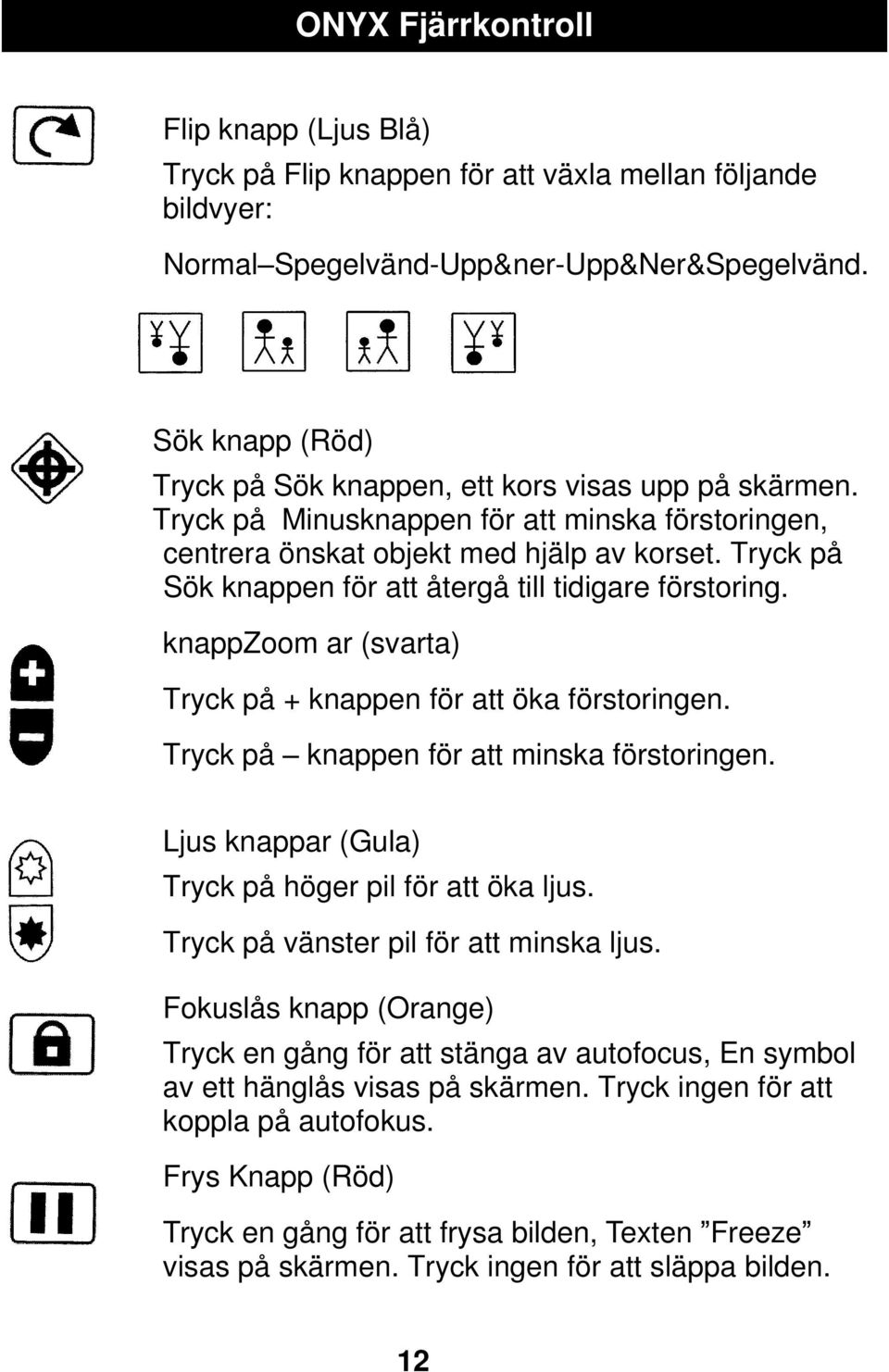 ONYX Fjärrkontroll

Flip knapp (Ljus Blå)

Tryck på Flip knappen för att växla mellan följande bildvyer:

Normal–Spegelvänd-Upp&ner-Upp&Ner&Spegelvänd.

Sök knapp (Röd)

Tryck på Sök knappen, ett kors visas upp på skärmen. Tryck på Minusknappen för att minska förstoringen, centrera önskat objekt med hjälp av korset. Tryck på Sök knappen för att återgå till tidigare förstoring.

knappZoom ar (svarta)

Tryck på + knappen för att öka förstoringen.

Tryck på – knappen för att minska förstoringen.

Ljus knappar (Gula)

Tryck på höger pil för att öka ljus.

Tryck på vänster pil för att minska ljus.

Fokuslås knapp (Orange)

Tryck en gång för att stänga av autofocus, En symbol av ett hänglås visas på skärmen. Tryck ingen för att koppla på autofokus.

Frys Knapp (Röd)

Tryck en gång för att frysa bilden, Texten ”Freeze” visas på skärmen. Tryck ingen för att släppa bilden.

12